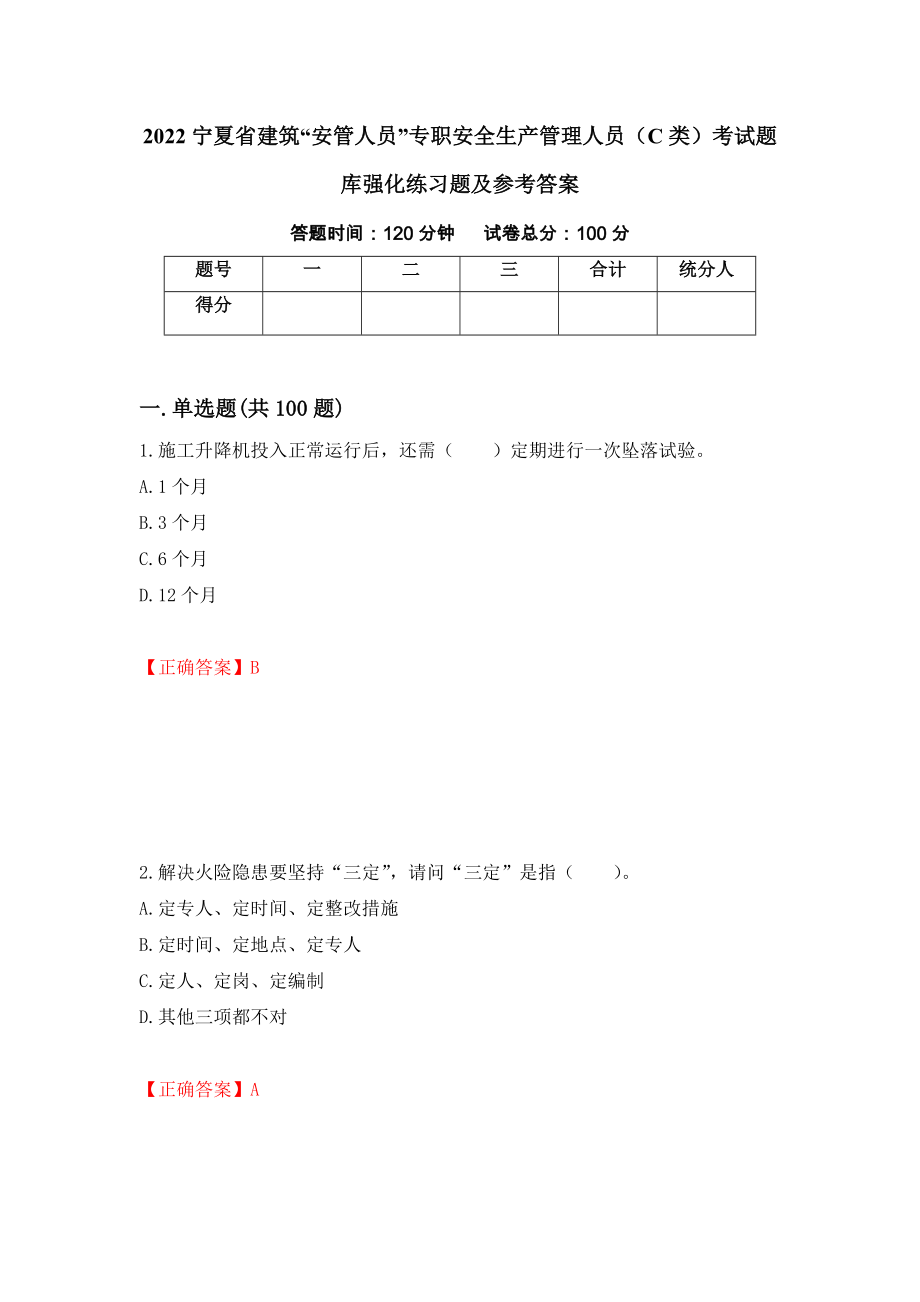 2022 宁夏省建筑“安管人员”专职安全生产管理人员（C 类）考试题库强化练习题及参考答案

答题时间：120 分钟　　试卷总分：100 分

| 题号 | 一 | 二 | 三 | 合计 | 统分人 |
|---|---|---|---|---|---|
| 得分 | | | | | |

一. 单选题(共 100 题)

1. 施工升降机投入正常运行后，还需（　　）定期进行一次坠落试验。

A. 1 个月

B. 3 个月

C. 6 个月

D. 12 个月

【正确答案】B

2. 解决火险隐患要坚持“三定”，请问“三定”是指（　　）。

A. 定专人、定时间、定整改措施

B. 定时间、定地点、定专人

C. 定人、定岗、定编制

D. 其他三项都不对

【正确答案】A